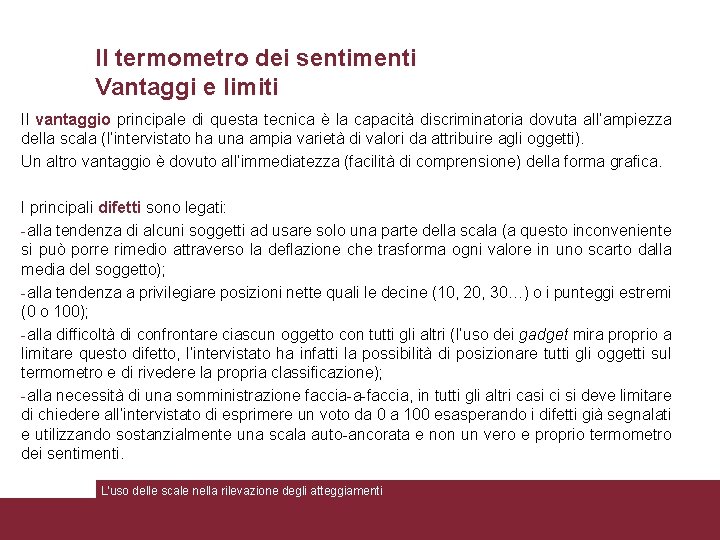 Il termometro dei sentimenti
Vantaggi e limiti

Il vantaggio principale di questa tecnica è la capacità discriminatoria dovuta all'ampiezza della scala (l'intervistato ha una ampia varietà di valori da attribuire agli oggetti).

Un altro vantaggio è dovuto all'immediatezza (facilità di comprensione) della forma grafica.

I principali difetti sono legati:

- alla tendenza di alcuni soggetti ad usare solo una parte della scala (a questo inconveniente si può porre rimedio attraverso la deflazione che trasforma ogni valore in uno scarto dalla media del soggetto);

- alla tendenza a privilegiare posizioni nette quali le decine (10, 20, 30…) o i punteggi estremi (0 o 100);

- alla difficoltà di confrontare ciascun oggetto con tutti gli altri (l'uso dei gadget mira proprio a limitare questo difetto, l'intervistato ha infatti la possibilità di posizionare tutti gli oggetti sul termometro e di rivedere la propria classificazione);

- alla necessità di una somministrazione faccia-a-faccia, in tutti gli altri casi ci si deve limitare di chiedere all'intervistato di esprimere un voto da 0 a 100 esasperando i difetti già segnalati e utilizzando sostanzialmente una scala auto-ancorata e non un vero e proprio termometro dei sentimenti.

L'uso delle scale nella rilevazione degli atteggiamenti